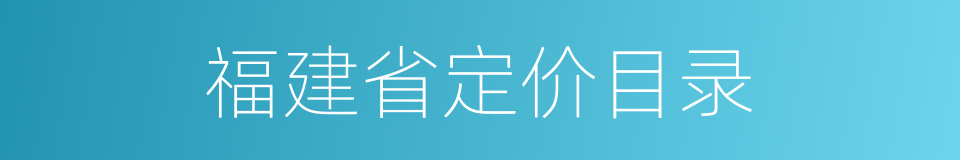 福建省定价目录